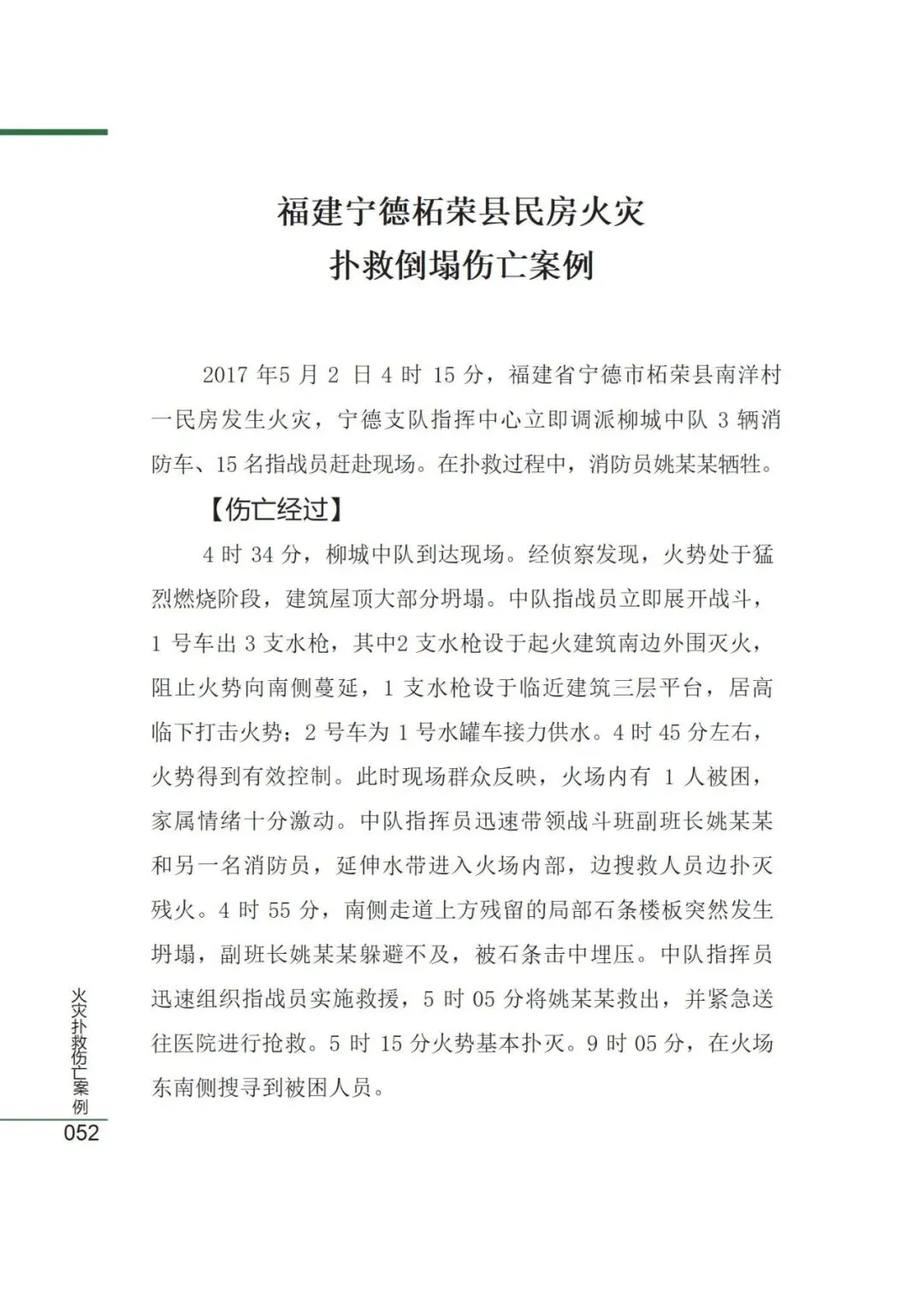 福建宁德柘荣县民房火灾
扑救倒塌伤亡案例

2017 年5 月 2 日 4 时 15 分，福建省宁德市柘荣县南洋村一民房发生火灾，宁德支队指挥中心立即调派柳城中队 3 辆消防车、15 名指战员赶赴现场。在扑救过程中，消防员姚某某牺牲。

【伤亡经过】

4 时 34 分，柳城中队到达现场。经侦察发现，火势处于猛烈燃烧阶段，建筑屋顶大部分坍塌。中队指战员立即展开战斗，1 号车出 3 支水枪，其中2 支水枪设于起火建筑南边外围灭火，阻止火势向南侧蔓延，1 支水枪设于临近建筑三层平台，居高临下打击火势；2 号车为 1 号水罐车接力供水。4 时 45 分左右，火势得到有效控制。此时现场群众反映，火场内有 1 人被困，家属情绪十分激动。中队指挥员迅速带领战斗班副班长姚某某和另一名消防员，延伸水带进入火场内部，边搜救人员边扑灭残火。4 时 55 分，南侧走道上方残留的局部石条楼板突然发生坍塌，副班长姚某某躲避不及，被石条击中埋压。中队指挥员迅速组织指战员实施救援，5 时 05 分将姚某某救出，并紧急送往医院进行抢救。5 时 15 分火势基本扑灭。9 时 05 分，在火场东南侧搜寻到被困人员。

火灾扑救伤亡案例
052